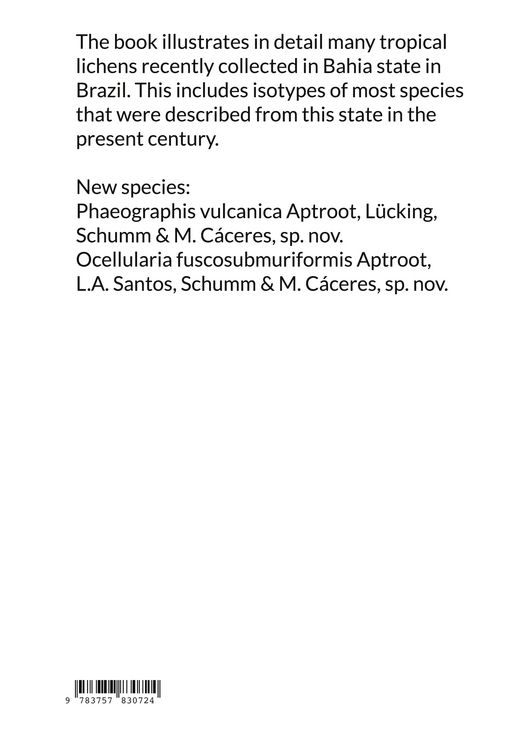 The book illustrates in detail many tropical lichens recently collected in Bahia state in Brazil. This includes isotypes of most species that were described from this state in the present century.

New species:
Phaeographis vulcanica Aptroot, Lücking, Schumm & M. Cáceres, sp. nov.
Ocellularia fuscosubmuriformis Aptroot, L.A. Santos, Schumm & M. Cáceres, sp. nov.

9 783757 830724